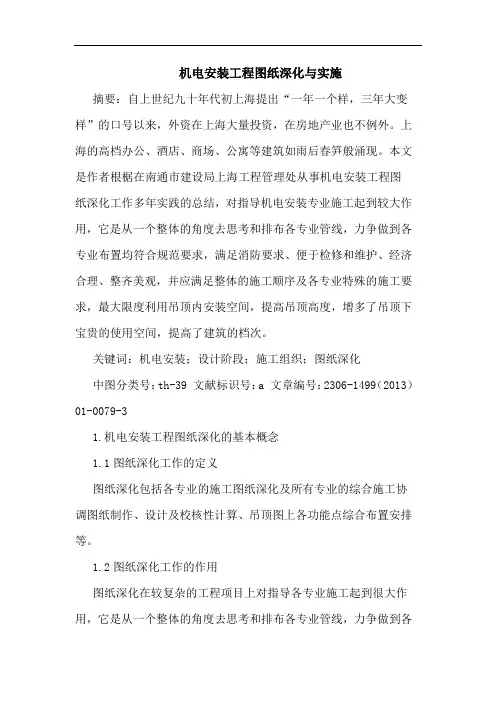 机电安装工程图纸深化与实施

摘要：自上世纪九十年代初上海提出“一年一个样，三年大变样”的口号以来，外资在上海大量投资，在房地产业也不例外。上海的高档办公、酒店、商场、公寓等建筑如雨后春笋般涌现。本文是作者根据在南通市建设局上海工程管理处从事机电安装工程图纸深化工作多年实践的总结，对指导机电安装专业施工起到较大作用，它是从一个整体的角度去思考和排布各专业管线，力争做到各专业布置均符合规范要求，满足消防要求、便于检修和维护、经济合理、整齐美观，并应满足整体的施工顺序及各专业特殊的施工要求，最大限度利用吊顶内安装空间，提高吊顶高度，增多了吊顶下宝贵的使用空间，提高了建筑的档次。

关键词：机电安装；设计阶段；施工组织；图纸深化

中图分类号：th-39 文献标识号：a 文章编号：2306-1499(2013)01-0079-3

1.机电安装工程图纸深化的基本概念

1.1图纸深化工作的定义

图纸深化包括各专业的施工图纸深化及所有专业的综合施工协调图纸制作、设计及校核性计算、吊顶图上各功能点综合布置安排等。

1.2图纸深化工作的作用

图纸深化在较复杂的工程项目上对指导各专业施工起到很大作用，它是从一个整体的角度去思考和排布各专业管线，力争做到各